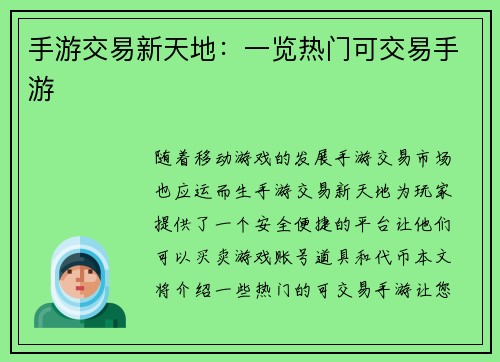 手游交易新天地：一览热门可交易手游

随着移动游戏的发展手游交易市场也应运而生手游交易新天地为玩家提供了一个安全便捷的平台让他们可以买卖游戏账号道具和代币本文将介绍一些热门的可交易手游让您